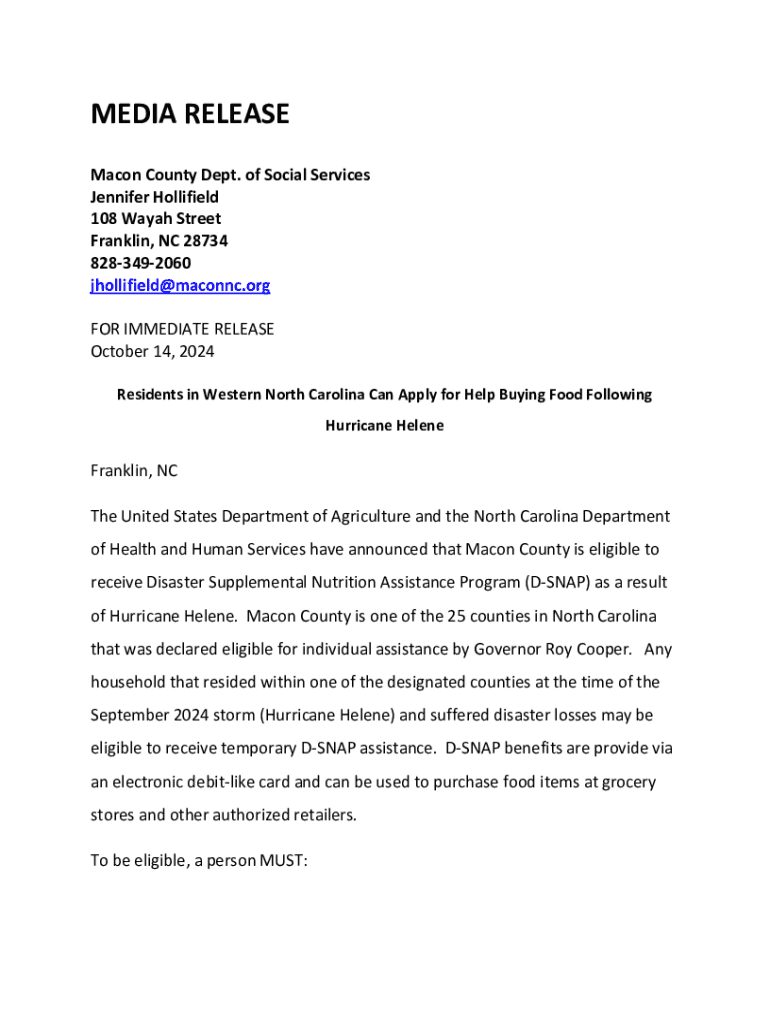 MEDIA RELEASE

Macon County Dept. of Social Services
Jennifer Hollifield
108 Wayah Street
Franklin, NC 28734
828-349-2060
jhollifield@maconnc.org

FOR IMMEDIATE RELEASE
October 14, 2024

Residents in Western North Carolina Can Apply for Help Buying Food Following Hurricane Helene

Franklin, NC

The United States Department of Agriculture and the North Carolina Department of Health and Human Services have announced that Macon County is eligible to receive Disaster Supplemental Nutrition Assistance Program (D-SNAP) as a result of Hurricane Helene. Macon County is one of the 25 counties in North Carolina that was declared eligible for individual assistance by Governor Roy Cooper. Any household that resided within one of the designated counties at the time of the September 2024 storm (Hurricane Helene) and suffered disaster losses may be eligible to receive temporary D-SNAP assistance. D-SNAP benefits are provide via an electronic debit-like card and can be used to purchase food items at grocery stores and other authorized retailers.

To be eligible, a person MUST: